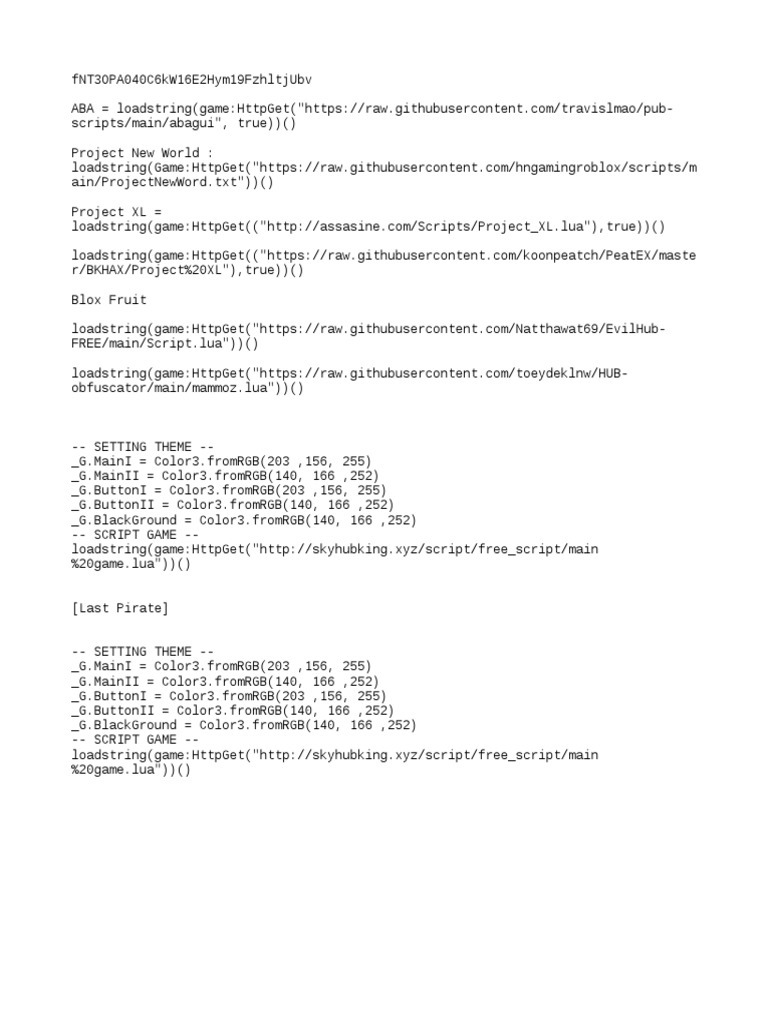 fNT3OPA040C6kW16E2Hym19FzhltjUbv

ABA = loadstring(game:HttpGet("https://raw.githubusercontent.com/travislmao/pub-scripts/main/abagui", true))()

Project New World :
loadstring(Game:HttpGet("https://raw.githubusercontent.com/hngamingroblox/scripts/main/ProjectNewWord.txt"))()

Project XL =
loadstring(game:HttpGet(("http://assasine.com/Scripts/Project_XL.lua"),true))()

loadstring(game:HttpGet(("https://raw.githubusercontent.com/koonpeatch/PeatEX/master/BKHAX/Project%20XL"),true))()

Blox Fruit

loadstring(game:HttpGet("https://raw.githubusercontent.com/Natthawat69/EvilHub-FREE/main/Script.lua"))()

loadstring(game:HttpGet("https://raw.githubusercontent.com/toeydeklnw/HUB-obfuscator/main/mammoz.lua"))()

-- SETTING THEME --
_G.MainI = Color3.fromRGB(203 ,156, 255)
_G.MainII = Color3.fromRGB(140, 166 ,252)
_G.ButtonI = Color3.fromRGB(203 ,156, 255)
_G.ButtonII = Color3.fromRGB(140, 166 ,252)
_G.BlackGround = Color3.fromRGB(140, 166 ,252)
-- SCRIPT GAME --
loadstring(game:HttpGet("http://skyhubking.xyz/script/free_script/main%20game.lua"))()

[Last Pirate]

-- SETTING THEME --
_G.MainI = Color3.fromRGB(203 ,156, 255)
_G.MainII = Color3.fromRGB(140, 166 ,252)
_G.ButtonI = Color3.fromRGB(203 ,156, 255)
_G.ButtonII = Color3.fromRGB(140, 166 ,252)
_G.BlackGround = Color3.fromRGB(140, 166 ,252)
-- SCRIPT GAME --
loadstring(game:HttpGet("http://skyhubking.xyz/script/free_script/main%20game.lua"))()